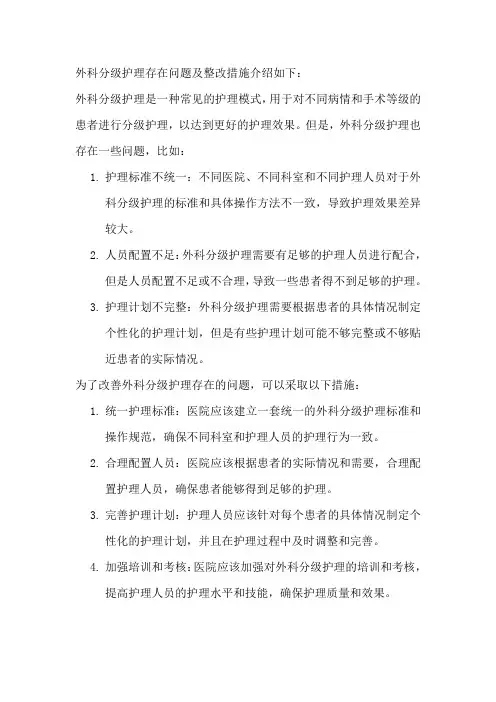 外科分级护理存在问题及整改措施介绍如下：

外科分级护理是一种常见的护理模式，用于对不同病情和手术等级的患者进行分级护理，以达到更好的护理效果。但是，外科分级护理也存在一些问题，比如：

1. 护理标准不统一：不同医院、不同科室和不同护理人员对于外科分级护理的标准和具体操作方法不一致，导致护理效果差异较大。

2. 人员配置不足：外科分级护理需要有足够的护理人员进行配合，但是人员配置不足或不合理，导致一些患者得不到足够的护理。

3. 护理计划不完整：外科分级护理需要根据患者的具体情况制定个性化的护理计划，但是有些护理计划可能不够完整或不够贴近患者的实际情况。

为了改善外科分级护理存在的问题，可以采取以下措施：

1. 统一护理标准：医院应该建立一套统一的外科分级护理标准和操作规范，确保不同科室和护理人员的护理行为一致。

2. 合理配置人员：医院应该根据患者的实际情况和需要，合理配置护理人员，确保患者能够得到足够的护理。

3. 完善护理计划：护理人员应该针对每个患者的具体情况制定个性化的护理计划，并且在护理过程中及时调整和完善。

4. 加强培训和考核：医院应该加强对外科分级护理的培训和考核，提高护理人员的护理水平和技能，确保护理质量和效果。